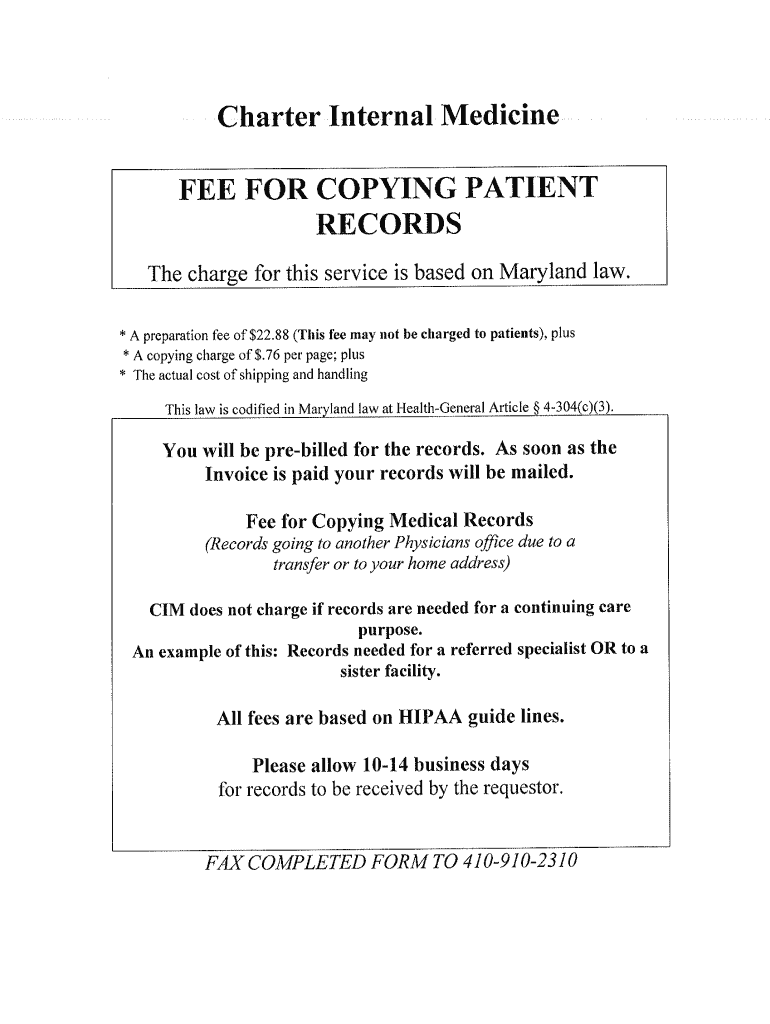 Charter Internal Medicine

FEE FOR COPYING PATIENT RECORDS

The charge for this service is based on Maryland law.

* A preparation fee of $22.88 (This fee may not be charged to patients), plus
* A copying charge of $.76 per page; plus
* The actual cost of shipping and handling

This law is codified in Maryland law at Health-General Article § 4-304(c)(3).

You will be pre-billed for the records. As soon as the Invoice is paid your records will be mailed.

Fee for Copying Medical Records
(Records going to another Physicians office due to a transfer or to your home address)

CIM does not charge if records are needed for a continuing care purpose.
An example of this: Records needed for a referred specialist OR to a sister facility.

All fees are based on HIPAA guide lines.

Please allow 10-14 business days
for records to be received by the requestor.

FAX COMPLETED FORM TO 410-910-2310